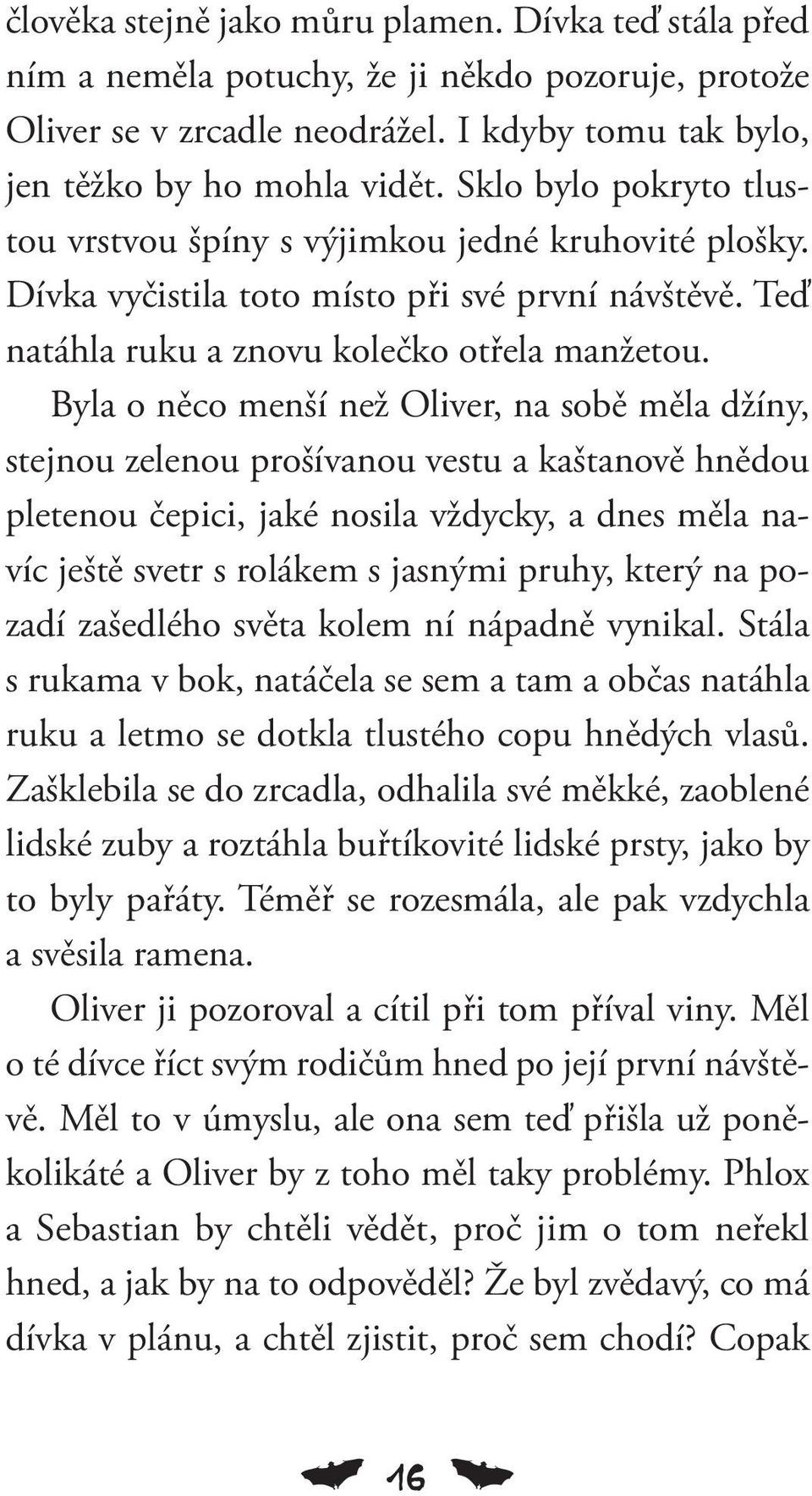 člověka stejně jako můru plamen. Dívka teď stála před ním a neměla potuchy, že ji někdo pozoruje, protože Oliver se v zrcadle neodrážel. I kdyby tomu tak bylo, jen těžko by ho mohla vidět. Sklo bylo pokryto tlustou vrstvou špíny s výjimkou jedné kruhovité plošky. Dívka vyčistila toto místo při své první návštěvě. Teď natáhla ruku a znovu kolečko otřela manžetou.

Byla o něco menší než Oliver, na sobě měla džíny, stejnou zelenou prošívanou vestu a kaštanově hnědou pletenou čepici, jaké nosila vždycky, a dnes měla navíc ještě svetr s rolákem s jasnými pruhy, který na pozadí zašedlého světa kolem ní nápadně vynikal. Stála s rukama v bok, natáčela se sem a tam a občas natáhla ruku a letmo se dotkla tlustého copu hnědých vlasů. Zašklebila se do zrcadla, odhalila své měkké, zaoblené lidské zuby a roztáhla buřtíkovité lidské prsty, jako by to byly pařáty. Téměř se rozesmála, ale pak vzdychla a svěsila ramena.

Oliver ji pozoroval a cítil při tom příval viny. Měl o té dívce říct svým rodičům hned po její první návštěvě. Měl to v úmyslu, ale ona sem teď přišla už poněkolikáté a Oliver by z toho měl taky problémy. Phlox a Sebastian by chtěli vědět, proč jim o tom neřekl hned, a jak by na to odpověděl? Že byl zvědavý, co má dívka v plánu, a chtěl zjistit, proč sem chodí? Copak

16